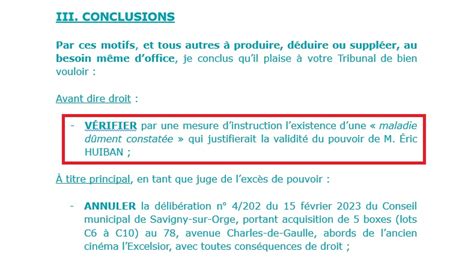 III. CONCLUSIONS

Par ces motifs, et tous autres à produire, déduire ou suppléer, au besoin même d'office, je conclus qu'il plaise à votre Tribunal de bien vouloir :

Avant dire droit :

- VÉRIFIER par une mesure d'instruction l'existence d'une « maladie dûment constatée » qui justifierait la validité du pouvoir de M. Éric HUIBAN ;

À titre principal, en tant que juge de l'excès de pouvoir :

- ANNULER la délibération n° 4/202 du 15 février 2023 du Conseil municipal de Savigny-sur-Orge, portant acquisition de 5 boxes (lots C6 à C10) au 78, avenue Charles-de-Gaulle, abords de l'ancien cinéma l'Excelsior, avec toutes conséquences de droit ;